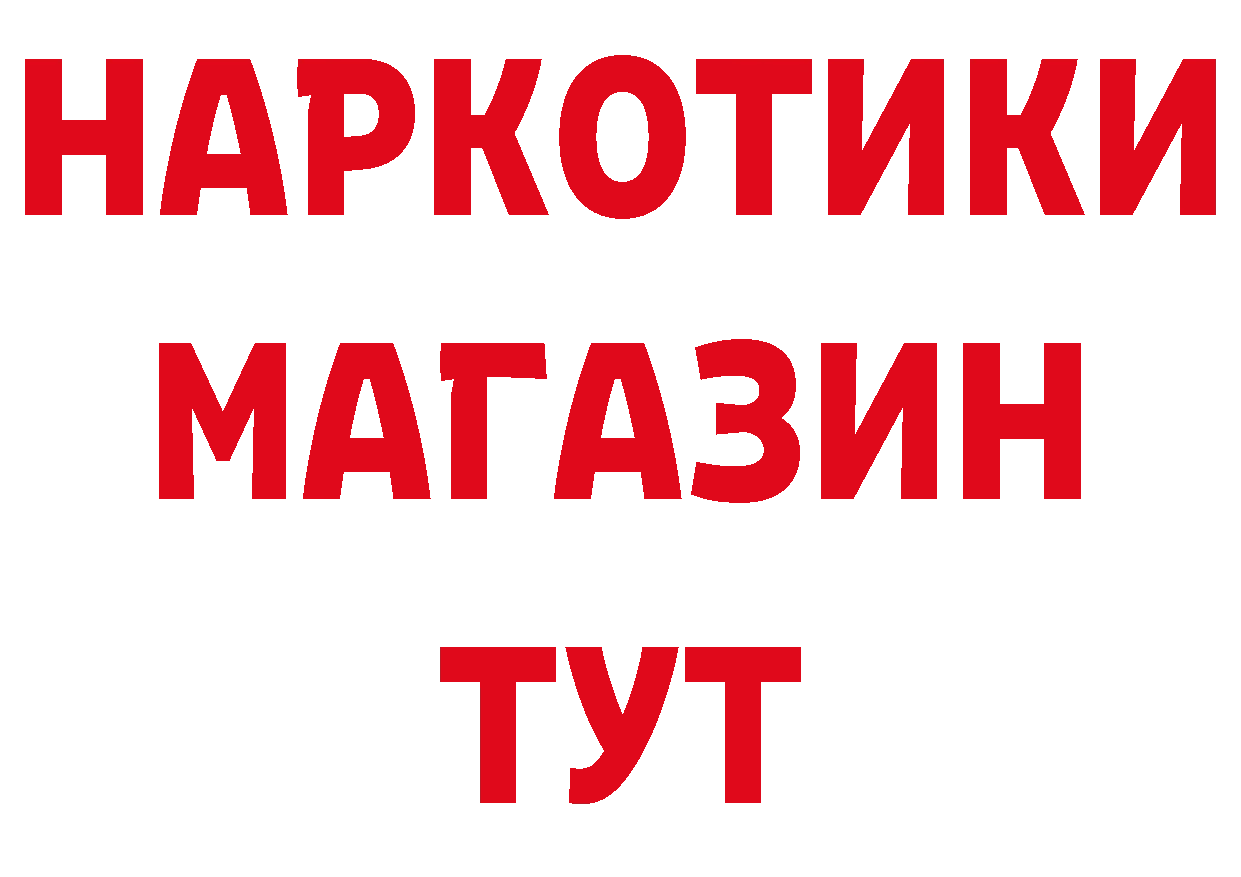 НАРКОТИКИ
МАГАЗИН
ТУТ